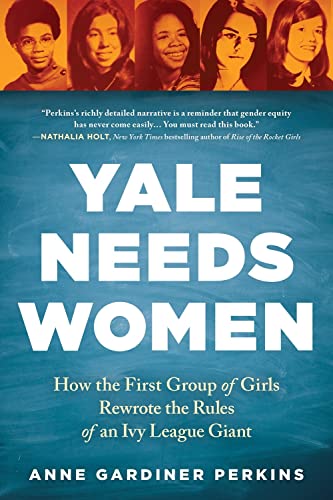 "Perkins's richly detailed narrative is a reminder that gender equity has never come easily... You must read this book."
—NATHALIA HOLT, New York Times bestselling author of Rise of the Rocket Girls

YALE NEEDS WOMEN

How the First Group of Girls Rewrote the Rules of an Ivy League Giant

ANNE GARDINER PERKINS